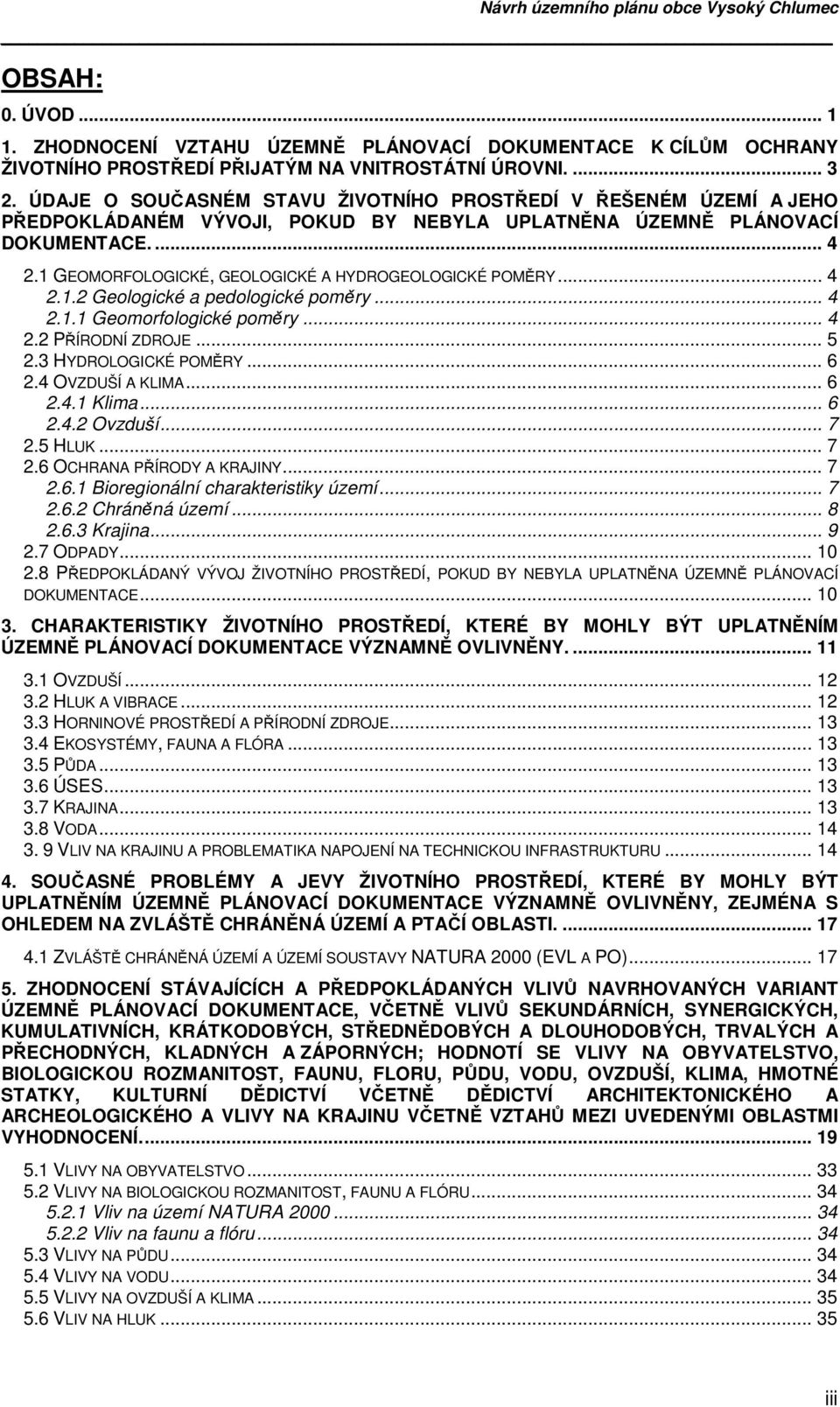 Návrh územního plánu obce Vysoký Chlumec

OBSAH:

0. ÚVOD ... 1

1. ZHODNOCENÍ VZTAHU ÚZEMNĚ PLÁNOVACÍ DOKUMENTACE K CÍLŮM OCHRANY ŽIVOTNÍHO PROSTŘEDÍ PŘIJATÝM NA VNITROSTÁTNÍ ÚROVNI. ... 3

2. ÚDAJE O SOUČASNÉM STAVU ŽIVOTNÍHO PROSTŘEDÍ V ŘEŠENÉM ÚZEMÍ A JEHO PŘEDPOKLÁDANÉM VÝVOJI, POKUD BY NEBYLA UPLATNĚNA ÚZEMNĚ PLÁNOVACÍ DOKUMENTACE. ... 4

2.1 GEOMORFOLOGICKÉ, GEOLOGICKÉ A HYDROGEOLOGICKÉ POMĚRY ... 4
2.1.2 Geologické a pedologické poměry ... 4
2.1.1 Geomorfologické poměry ... 4
2.2 PŘÍRODNÍ ZDROJE ... 5
2.3 HYDROLOGICKÉ POMĚRY ... 6
2.4 OVZDUŠÍ A KLIMA ... 6
2.4.1 Klima ... 6
2.4.2 Ovzduší ... 7
2.5 HLUK ... 7
2.6 OCHRANA PŘÍRODY A KRAJINY ... 7
2.6.1 Bioregionální charakteristiky území ... 7
2.6.2 Chráněná území ... 8
2.6.3 Krajina ... 9
2.7 ODPADY ... 10
2.8 PŘEDPOKLÁDANÝ VÝVOJ ŽIVOTNÍHO PROSTŘEDÍ, POKUD BY NEBYLA UPLATNĚNA ÚZEMNĚ PLÁNOVACÍ DOKUMENTACE ... 10

3. CHARAKTERISTIKY ŽIVOTNÍHO PROSTŘEDÍ, KTERÉ BY MOHLY BÝT UPLATNĚNÍM ÚZEMNĚ PLÁNOVACÍ DOKUMENTACE VÝZNAMNĚ OVLIVNĚNY. ... 11

3.1 OVZDUŠÍ ... 12
3.2 HLUK A VIBRACE ... 12
3.3 HORNINOVÉ PROSTŘEDÍ A PŘÍRODNÍ ZDROJE ... 13
3.4 EKOSYSTÉMY, FAUNA A FLÓRA ... 13
3.5 PŮDA ... 13
3.6 ÚSES ... 13
3.7 KRAJINA ... 13
3.8 VODA ... 14
3. 9 VLIV NA KRAJINU A PROBLEMATIKA NAPOJENÍ NA TECHNICKOU INFRASTRUKTURU ... 14

4. SOUČASNÉ PROBLÉMY A JEVY ŽIVOTNÍHO PROSTŘEDÍ, KTERÉ BY MOHLY BÝT UPLATNĚNÍM ÚZEMNĚ PLÁNOVACÍ DOKUMENTACE VÝZNAMNĚ OVLIVNĚNY, ZEJMÉNA S OHLEDEM NA ZVLÁŠTĚ CHRÁNĚNÁ ÚZEMÍ A PTAČÍ OBLASTI. ... 17

4.1 ZVLÁŠTĚ CHRÁNĚNÁ ÚZEMÍ A ÚZEMÍ SOUSTAVY NATURA 2000 (EVL A PO) ... 17

5. ZHODNOCENÍ STÁVAJÍCÍCH A PŘEDPOKLÁDANÝCH VLIVŮ NAVRHOVANÝCH VARIANT ÚZEMNĚ PLÁNOVACÍ DOKUMENTACE, VČETNĚ VLIVŮ SEKUNDÁRNÍCH, SYNERGICKÝCH, KUMULATIVNÍCH, KRÁTKODOBÝCH, STŘEDNĚDOBÝCH A DLOUHODOBÝCH, TRVALÝCH A PŘECHODNÝCH, KLADNÝCH A ZÁPORNÝCH; HODNOTÍ SE VLIVY NA OBYVATELSTVO, BIOLOGICKOU ROZMANITOST, FAUNU, FLORU, PŮDU, VODU, OVZDUŠÍ, KLIMA, HMOTNÉ STATKY, KULTURNÍ DĚDICTVÍ VČETNĚ DĚDICTVÍ ARCHITEKTONICKÉHO A ARCHEOLOGICKÉHO A VLIVY NA KRAJINU VČETNĚ VZTAHŮ MEZI UVEDENÝMI OBLASTMI VYHODNOCENÍ. ... 19

5.1 VLIVY NA OBYVATELSTVO ... 33
5.2 VLIVY NA BIOLOGICKOU ROZMANITOST, FAUNU A FLÓRU ... 34
5.2.1 Vliv na území NATURA 2000 ... 34
5.2.2 Vliv na faunu a flóru ... 34
5.3 VLIVY NA PŮDU ... 34
5.4 VLIVY NA VODU ... 34
5.5 VLIVY NA OVZDUŠÍ A KLIMA ... 35
5.6 VLIV NA HLUK ... 35

iii